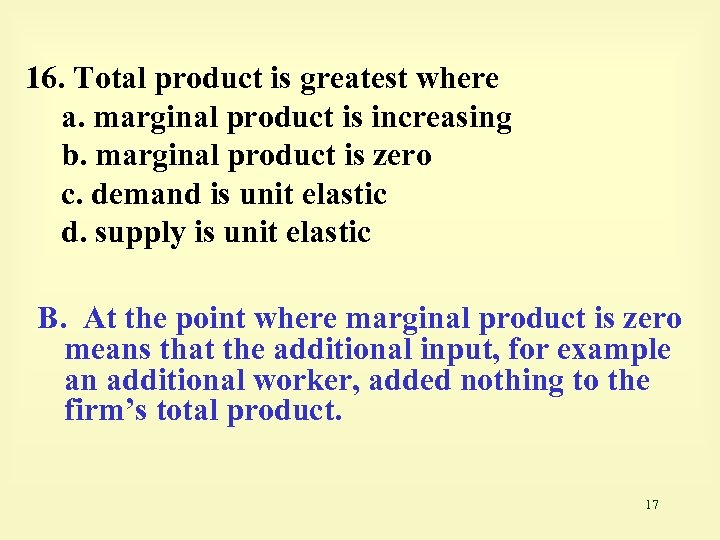 16. Total product is greatest where
a. marginal product is increasing
b. marginal product is zero
c. demand is unit elastic
d. supply is unit elastic

B. At the point where marginal product is zero means that the additional input, for example an additional worker, added nothing to the firm’s total product.

17